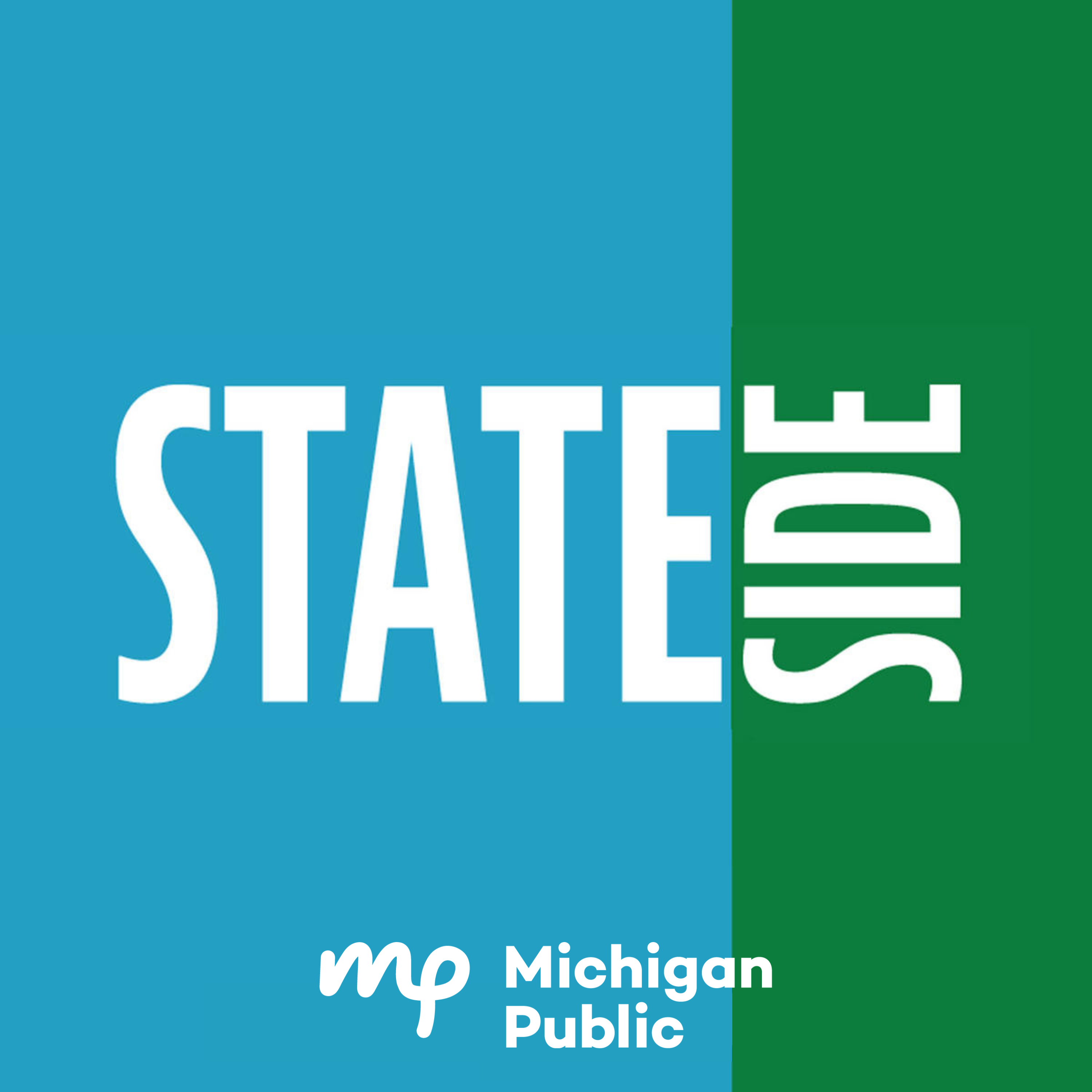 STATE SIDE

mp Michigan Public